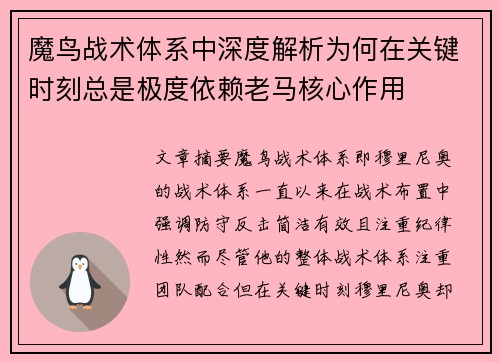 魔鸟战术体系中深度解析为何在关键时刻总是极度依赖老马核心作用

文章摘要魔鸟战术体系即穆里尼奥的战术体系一直以来在战术布置中强调防守反击简洁有效且注重纪律性然而尽管他的整体战术体系注重团队配合但在关键时刻穆里尼奥却